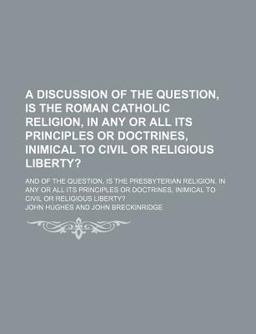 A DISCUSSION OF THE QUESTION, IS THE ROMAN CATHOLIC RELIGION, IN ANY OR ALL ITS PRINCIPLES OR DOCTRINES, INIMICAL TO CIVIL OR RELIGIOUS LIBERTY?

AND OF THE QUESTION, IS THE PRESBYTERIAN RELIGION, IN ANY OR ALL ITS PRINCIPLES OR DOCTRINES, INIMICAL TO CIVIL OR RELIGIOUS LIBERTY?

JOHN HUGHES AND JOHN BRECKINRIDGE